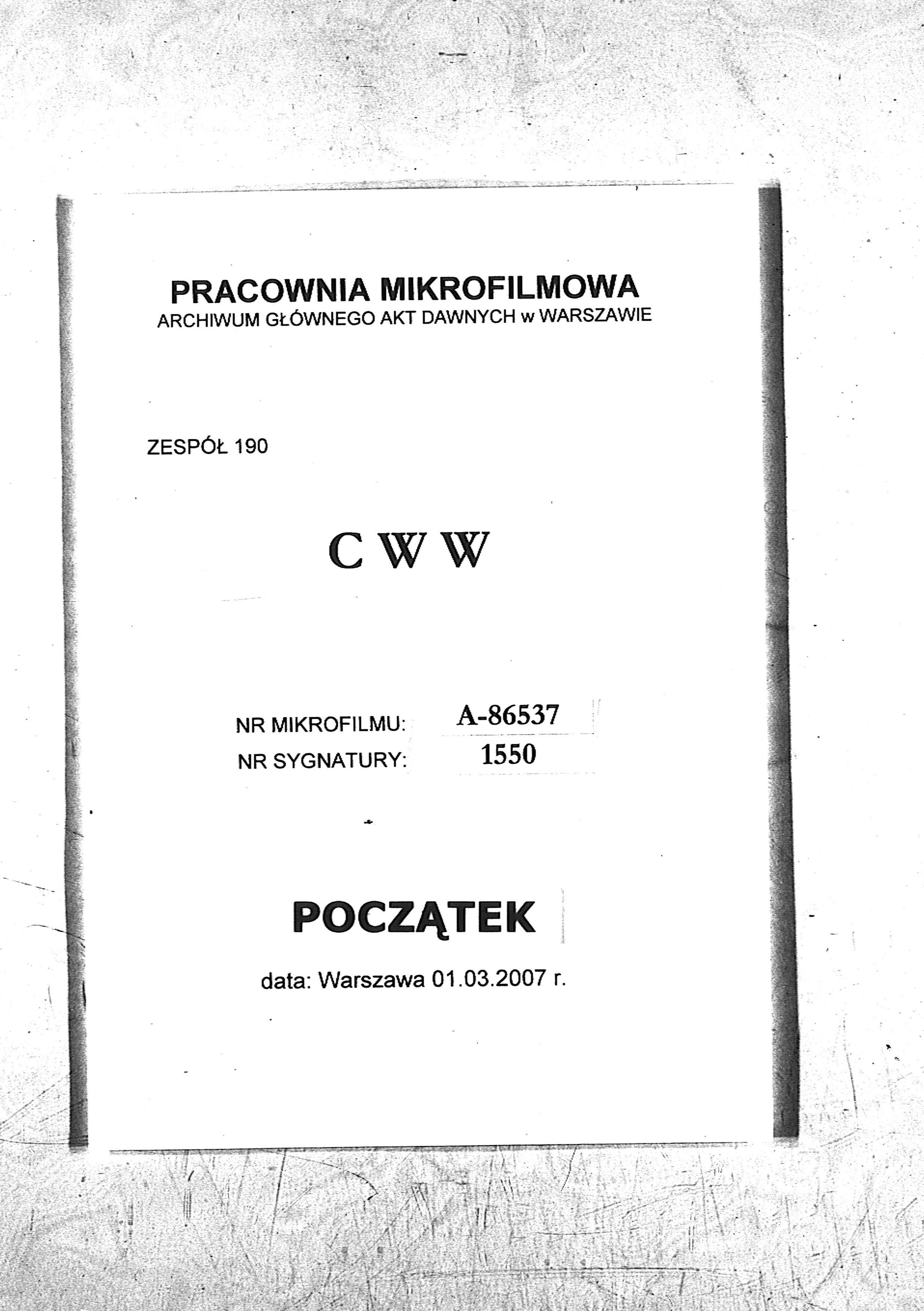 PRACOWNIA MIKROFILMOWA
ARCHIWUM GŁÓWNEGO AKT DAWNYCH w WARSZAWIE

ZESPÓŁ 190

C W W

NR MIKROFILMU: A-86537
NR SYGNATURY: 1550

POCZĄTEK

data: Warszawa 01.03.2007 r.